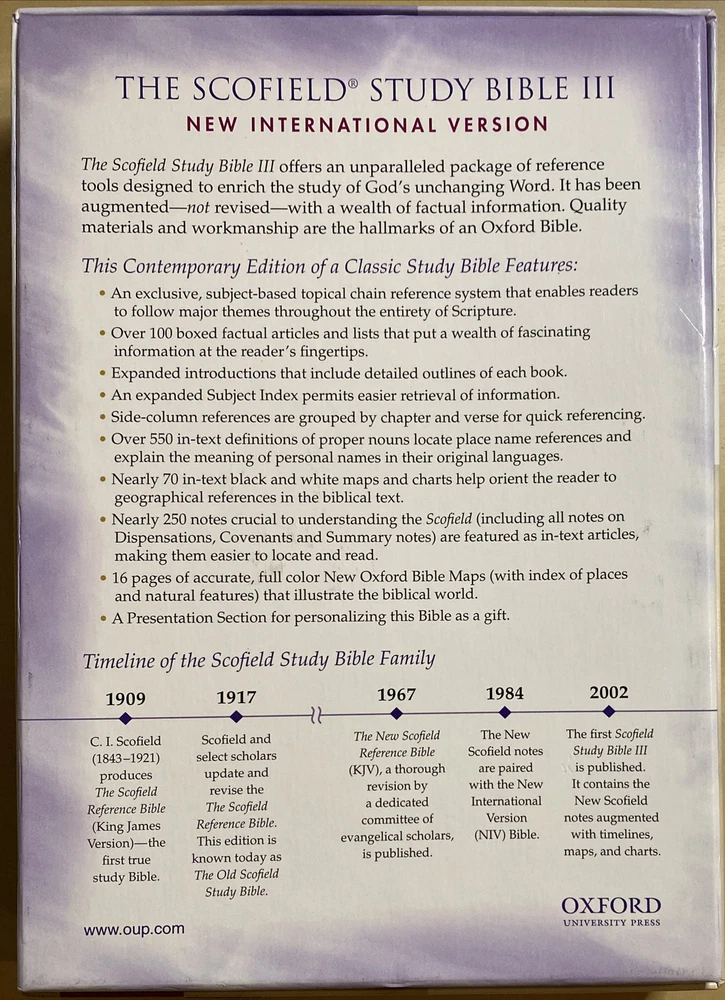 THE SCOFIELD® STUDY BIBLE III

NEW INTERNATIONAL VERSION

The Scofield Study Bible III offers an unparalleled package of reference tools designed to enrich the study of God's unchanging Word. It has been augmented—not revised—with a wealth of factual information. Quality materials and workmanship are the hallmarks of an Oxford Bible.

This Contemporary Edition of a Classic Study Bible Features:

• An exclusive, subject-based topical chain reference system that enables readers to follow major themes throughout the entirety of Scripture.
• Over 100 boxed factual articles and lists that put a wealth of fascinating information at the reader's fingertips.
• Expanded introductions that include detailed outlines of each book.
• An expanded Subject Index permits easier retrieval of information.
• Side-column references are grouped by chapter and verse for quick referencing.
• Over 550 in-text definitions of proper nouns locate place name references and explain the meaning of personal names in their original languages.
• Nearly 70 in-text black and white maps and charts help orient the reader to geographical references in the biblical text.
• Nearly 250 notes crucial to understanding the Scofield (including all notes on Dispensations, Covenants and Summary notes) are featured as in-text articles, making them easier to locate and read.
• 16 pages of accurate, full color New Oxford Bible Maps (with index of places and natural features) that illustrate the biblical world.
• A Presentation Section for personalizing this Bible as a gift.

Timeline of the Scofield Study Bible Family

1909
C. I. Scofield (1843–1921) produces The Scofield Reference Bible (King James Version)—the first true study Bible.

1917
Scofield and select scholars update and revise the The Scofield Reference Bible. This edition is known today as The Old Scofield Study Bible.

1967
The New Scofield Reference Bible (KJV), a thorough revision by a dedicated committee of evangelical scholars, is published.

1984
The New Scofield notes are paired with the New International Version (NIV) Bible.

2002
The first Scofield Study Bible III is published. It contains the New Scofield notes augmented with timelines, maps, and charts.

www.oup.com

OXFORD
UNIVERSITY PRESS